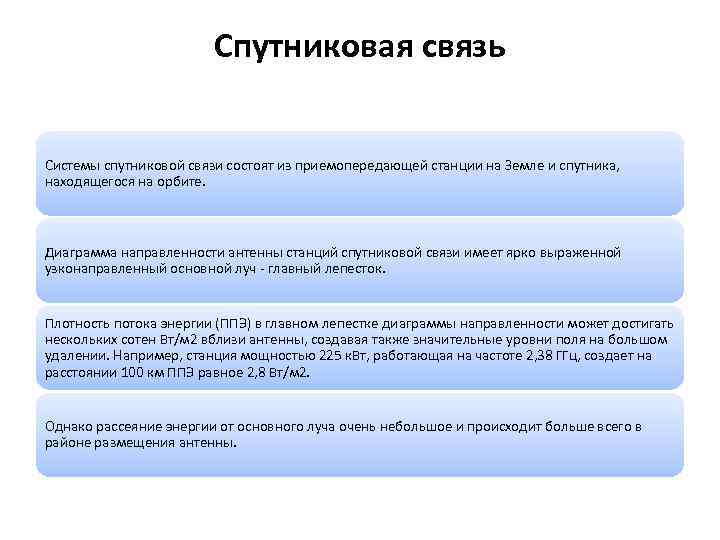 Спутниковая связь

Системы спутниковой связи состоят из приемопередающей станции на Земле и спутника, находящегося на орбите.

Диаграмма направленности антенны станций спутниковой связи имеет ярко выраженной узконаправленный основной луч - главный лепесток.

Плотность потока энергии (ППЭ) в главном лепестке диаграммы направленности может достигать нескольких сотен Вт/м2 вблизи антенны, создавая также значительные уровни поля на большом удалении. Например, станция мощностью 225 кВт, работающая на частоте 2,38 ГГц, создает на расстоянии 100 км ППЭ равное 2,8 Вт/м2.

Однако рассеяние энергии от основного луча очень небольшое и происходит больше всего в районе размещения антенны.